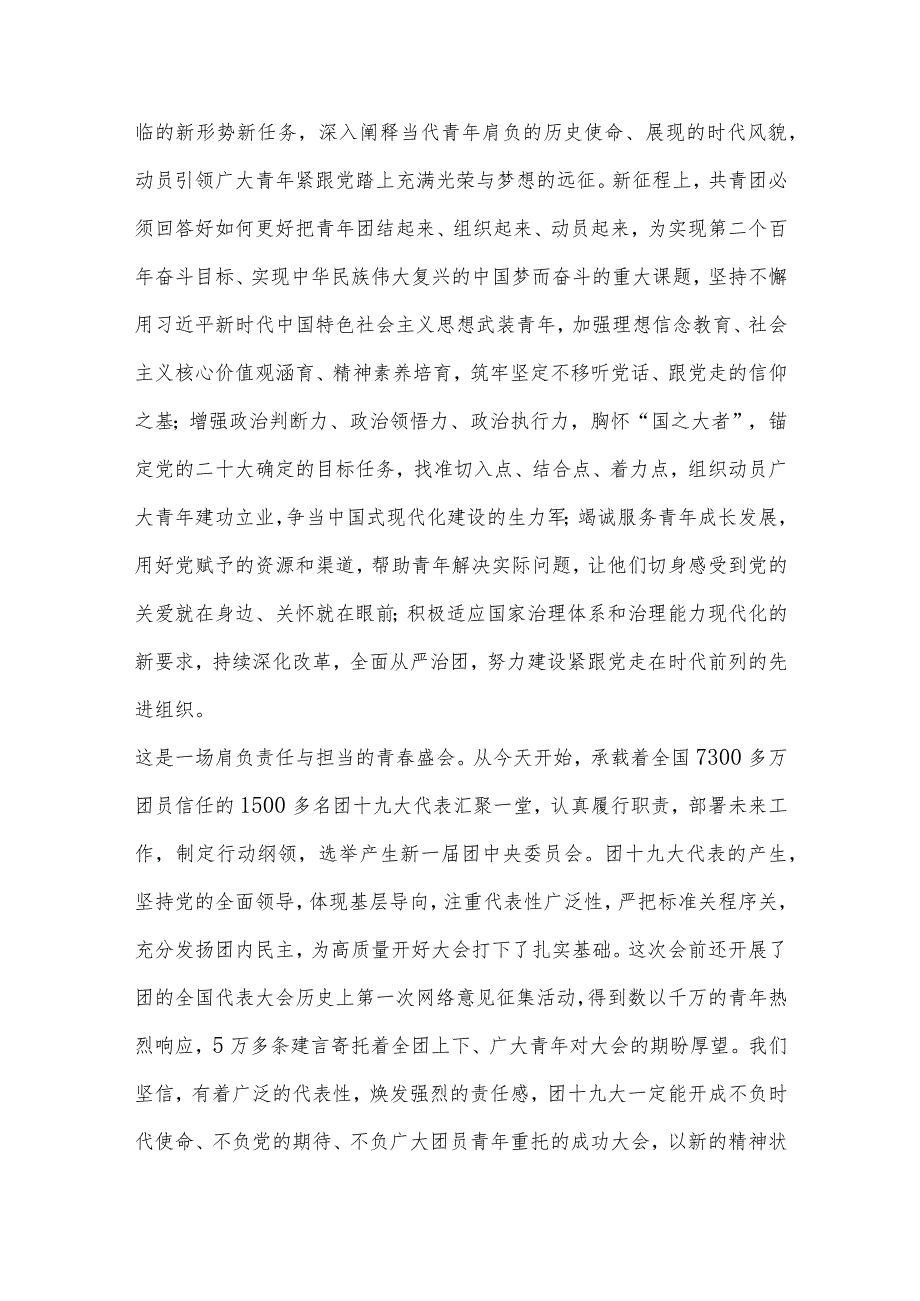 临的新形势新任务，深入阐释当代青年肩负的历史使命、展现的时代风貌，动员引领广大青年紧跟党踏上充满光荣与梦想的远征。新征程上，共青团必须回答好如何更好把青年团结起来、组织起来、动员起来，为实现第二个百年奋斗目标、实现中华民族伟大复兴的中国梦而奋斗的重大课题，坚持不懈用习近平新时代中国特色社会主义思想武装青年，加强理想信念教育、社会主义核心价值观涵育、精神素养培育，筑牢坚定不移听党话、跟党走的信仰之基；增强政治判断力、政治领悟力、政治执行力，胸怀“国之大者”，锚定党的二十大确定的目标任务，找准切入点、结合点、着力点，组织动员广大青年建功立业，争当中国式现代化建设的生力军；竭诚服务青年成长发展，用好党赋予的资源和渠道，帮助青年解决实际问题，让他们切身感受到党的关爱就在身边、关怀就在眼前；积极适应国家治理体系和治理能力现代化的新要求，持续深化改革，全面从严治团，努力建设紧跟党走在时代前列的先进组织。

这是一场肩负责任与担当的青春盛会。从今天开始，承载着全国7300多万团员信任的1500多名团十九大代表汇聚一堂，认真履行职责，部署未来工作，制定行动纲领，选举产生新一届团中央委员会。团十九大代表的产生，坚持党的全面领导，体现基层导向，注重代表性广泛性，严把标准关程序关，充分发扬团内民主，为高质量开好大会打下了扎实基础。这次会前还开展了团的全国代表大会历史上第一次网络意见征集活动，得到数以千万的青年热烈响应，5万多条建言寄托着全团上下、广大青年对大会的期盼厚望。我们坚信，有着广泛的代表性，焕发强烈的责任感，团十九大一定能开成不负时代使命、不负党的期待、不负广大团员青年重托的成功大会，以新的精神状